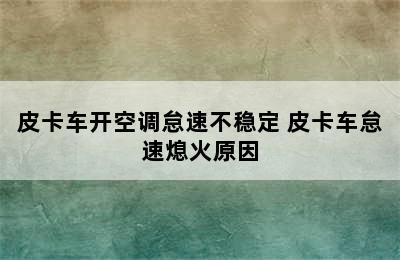 皮卡车开空调怠速不稳定 皮卡车怠速熄火原因